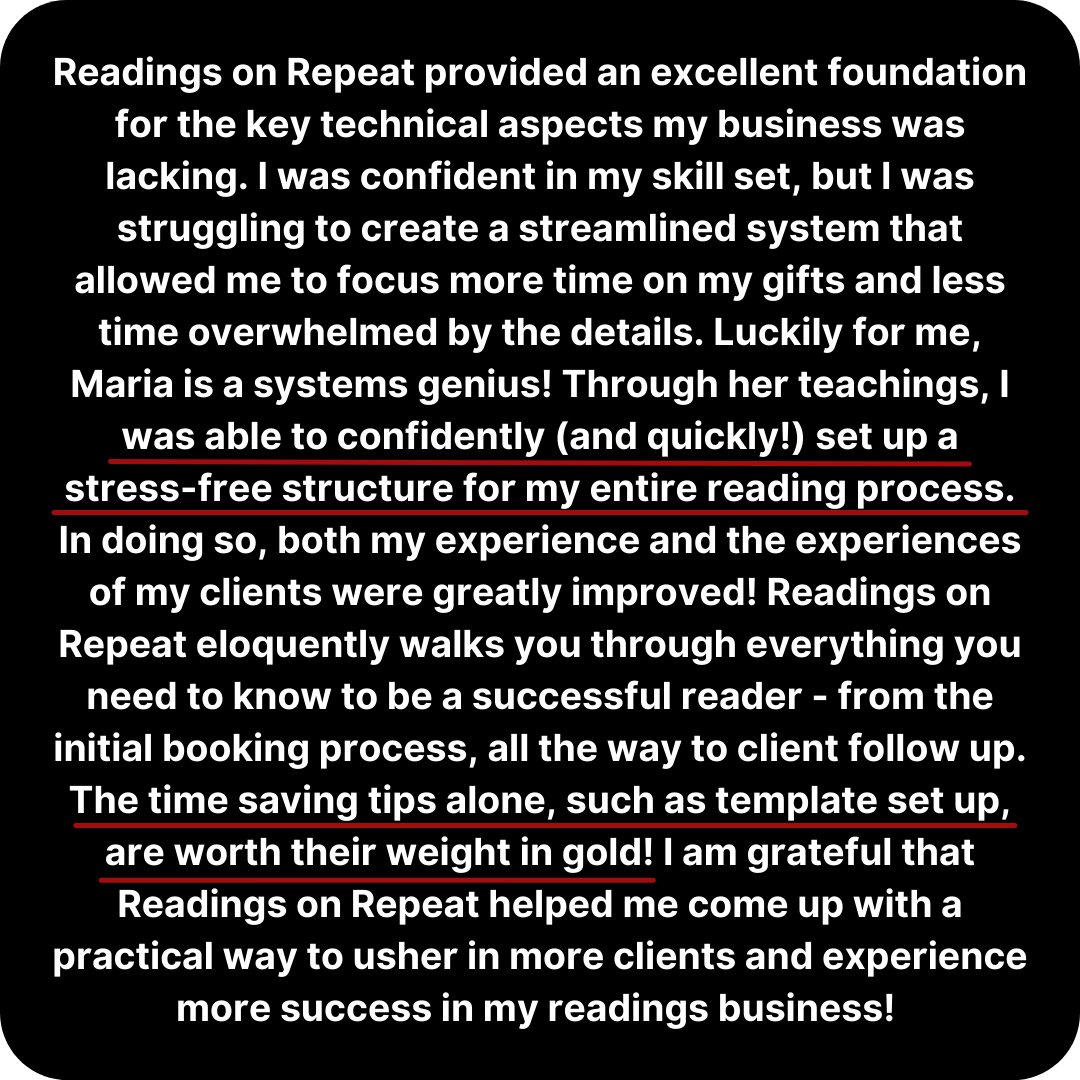 Readings on Repeat provided an excellent foundation for the key technical aspects my business was lacking. I was confident in my skill set, but I was struggling to create a streamlined system that allowed me to focus more time on my gifts and less time overwhelmed by the details. Luckily for me, Maria is a systems genius! Through her teachings, I was able to confidently (and quickly!) set up a stress-free structure for my entire reading process. In doing so, both my experience and the experiences of my clients were greatly improved! Readings on Repeat eloquently walks you through everything you need to know to be a successful reader - from the initial booking process, all the way to client follow up. The time saving tips alone, such as template set up, are worth their weight in gold! I am grateful that Readings on Repeat helped me come up with a practical way to usher in more clients and experience more success in my readings business!